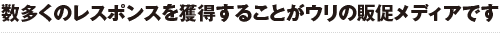 数多くのレスポンスを獲得することがウリの販促メディアです